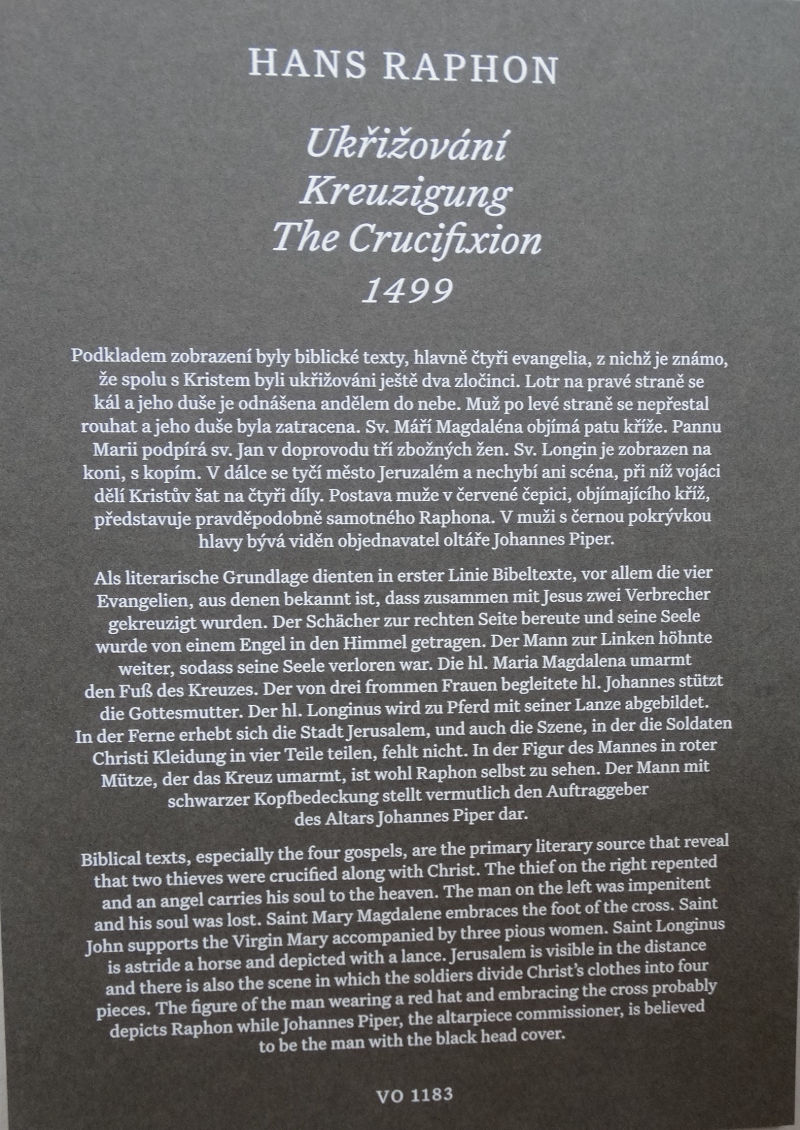 HANS RAPHON

Ukřižování
Kreuzigung
The Crucifixion
1499

Podkladem zobrazení byly biblické texty, hlavně čtyři evangelia, z nichž je známo, že spolu s Kristem byli ukřižováni ještě dva zločinci. Lotr na pravé straně se kál a jeho duše je odnášena andělem do nebe. Muž po levé straně se nepřestal rouhat a jeho duše byla zatracena. Sv. Máří Magdaléna objímá patu kříže. Pannu Marii podpírá sv. Jan v doprovodu tří zbožných žen. Sv. Longin je zobrazen na koni, s kopím. V dálce se tyčí město Jeruzalém a nechybí ani scéna, při níž vojáci dělí Kristův šat na čtyři díly. Postava muže v červené čepici, objímajícího kříž, představuje pravděpodobně samotného Raphona. V muži s černou pokrývkou hlavy bývá viděn objednavatel oltáře Johannes Piper.

Als literarische Grundlage dienten in erster Linie Bibeltexte, vor allem die vier Evangelien, aus denen bekannt ist, dass zusammen mit Jesus zwei Verbrecher gekreuzigt wurden. Der Schächer zur rechten Seite bereute und seine Seele wurde von einem Engel in den Himmel getragen. Der Mann zur Linken höhnte weiter, sodass seine Seele verloren war. Die hl. Maria Magdalena umarmt den Fuß des Kreuzes. Der von drei frommen Frauen begleitete hl. Johannes stützt die Gottesmutter. Der hl. Longinus wird zu Pferd mit seiner Lanze abgebildet. In der Ferne erhebt sich die Stadt Jerusalem, und auch die Szene, in der die Soldaten Christi Kleidung in vier Teile teilen, fehlt nicht. In der Figur des Mannes in roter Mütze, der das Kreuz umarmt, ist wohl Raphon selbst zu sehen. Der Mann mit schwarzer Kopfbedeckung stellt vermutlich den Auftraggeber des Altars Johannes Piper dar.

Biblical texts, especially the four gospels, are the primary literary source that reveal that two thieves were crucified along with Christ. The thief on the right repented and an angel carries his soul to the heaven. The man on the left was impenitent and his soul was lost. Saint Mary Magdalene embraces the foot of the cross. Saint John supports the Virgin Mary accompanied by three pious women. Saint Longinus is astride a horse and depicted with a lance. Jerusalem is visible in the distance and there is also the scene in which the soldiers divide Christ's clothes into four pieces. The figure of the man wearing a red hat and embracing the cross probably depicts Raphon while Johannes Piper, the altarpiece commissioner, is believed to be the man with the black head cover.

VO 1183